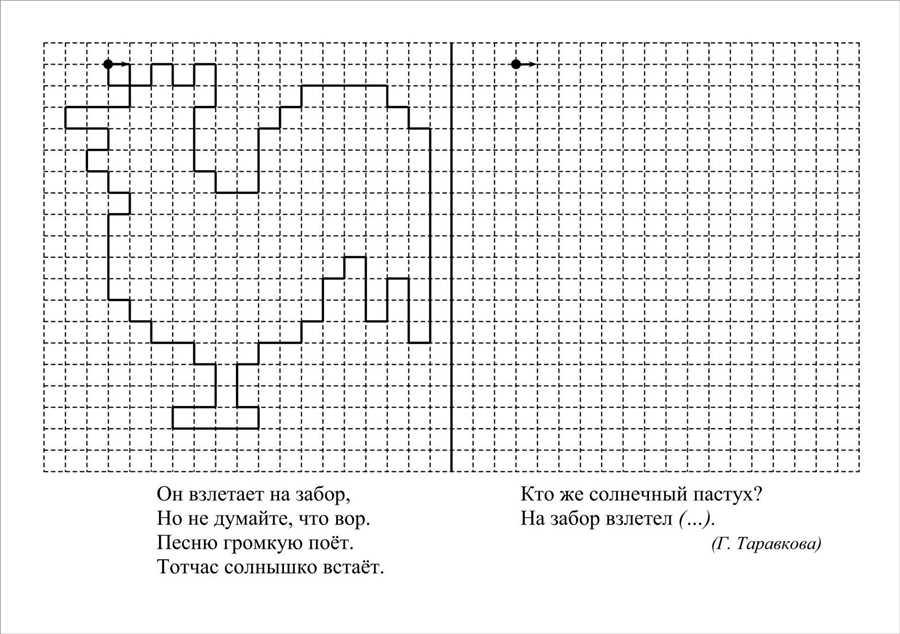 Он взлетает на забор,
Но не думайте, что вор.
Песню громкую поёт.
Тотчас солнышко встаёт.

Кто же солнечный пастух?
На забор взлетел (...).

(Г. Таравкова)